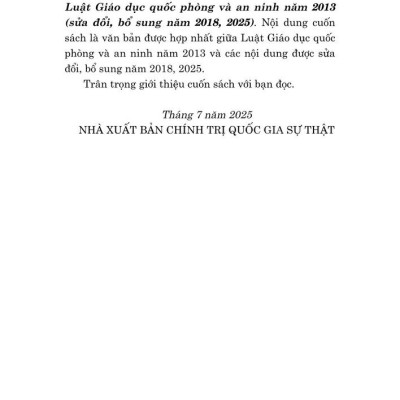 Luật Giáo dục quốc phòng và an ninh năm 2013 (sửa đổi, bổ sung năm 2018, 2025). Nội dung cuốn sách là văn bản được hợp nhất giữa Luật Giáo dục quốc phòng và an ninh năm 2013 và các nội dung được sửa đổi, bổ sung năm 2018, 2025.

Trân trọng giới thiệu cuốn sách với bạn đọc.

Tháng 7 năm 2025
NHÀ XUẤT BẢN CHÍNH TRỊ QUỐC GIA SỰ THẬT